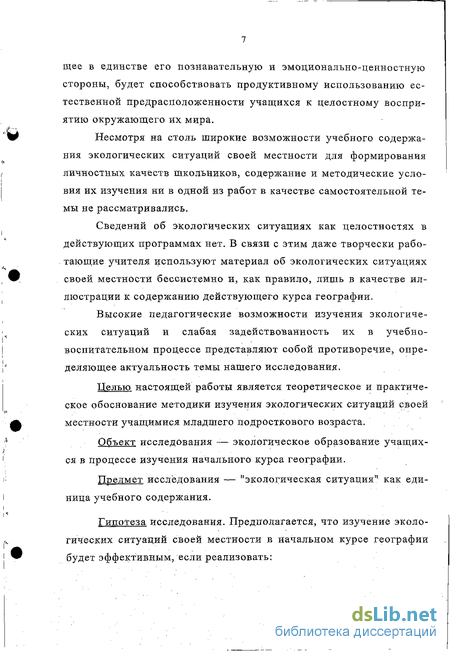 7

щее в единстве его познавательную и эмоционально-ценностную стороны, будет способствовать продуктивному использованию естественной предрасположенности учащихся к целостному восприятию окружающего их мира.

Несмотря на столь широкие возможности учебного содержания экологических ситуаций своей местности для формирования личностных качеств школьников, содержание и методические условия их изучения ни в одной из работ в качестве самостоятельной темы не рассматривались.

Сведений об экологических ситуациях как целостностях в действующих программах нет. В связи с этим даже творчески работающие учителя используют материал об экологических ситуациях своей местности бессистемно и, как правило, лишь в качестве иллюстрации к содержанию действующего курса географии.

Высокие педагогические возможности изучения экологических ситуаций и слабая задействованность их в учебно-воспитательном процессе представляют собой противоречие, определяющее актуальность темы нашего исследования.

Целью настоящей работы является теоретическое и практическое обоснование методики изучения экологических ситуаций своей местности учащимися младшего подросткового возраста.

Объект исследования — экологическое образование учащихся в процессе изучения начального курса географии.

Предмет исследования — "экологическая ситуация" как единица учебного содержания.

Гипотеза исследования. Предполагается, что изучение экологических ситуаций своей местности в начальном курсе географии будет эффективным, если реализовать:

dsLib.net
библиотека диссертаций